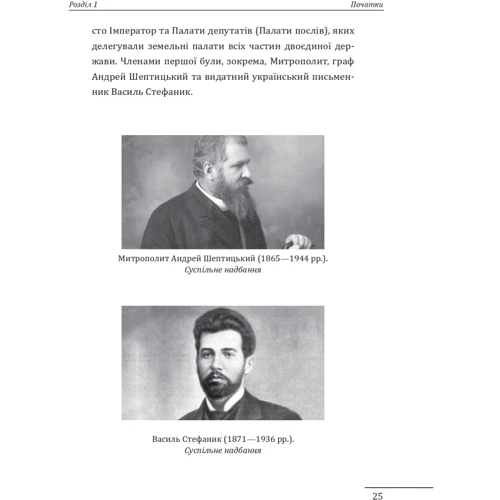 Розділ 1

Початки

сто Імператор та Палати депутатів (Палати послів), яких делегували земельні палати всіх частин двоєдиної держави. Членами першої були, зокрема, Митрополит, граф Андрей Шептицький та видатний український письменник Василь Стефаник.

Митрополит Андрей Шептицький (1865—1944 рр.).
Суспільне надбання

Василь Стефаник (1871—1936 рр.).
Суспільне надбання

25